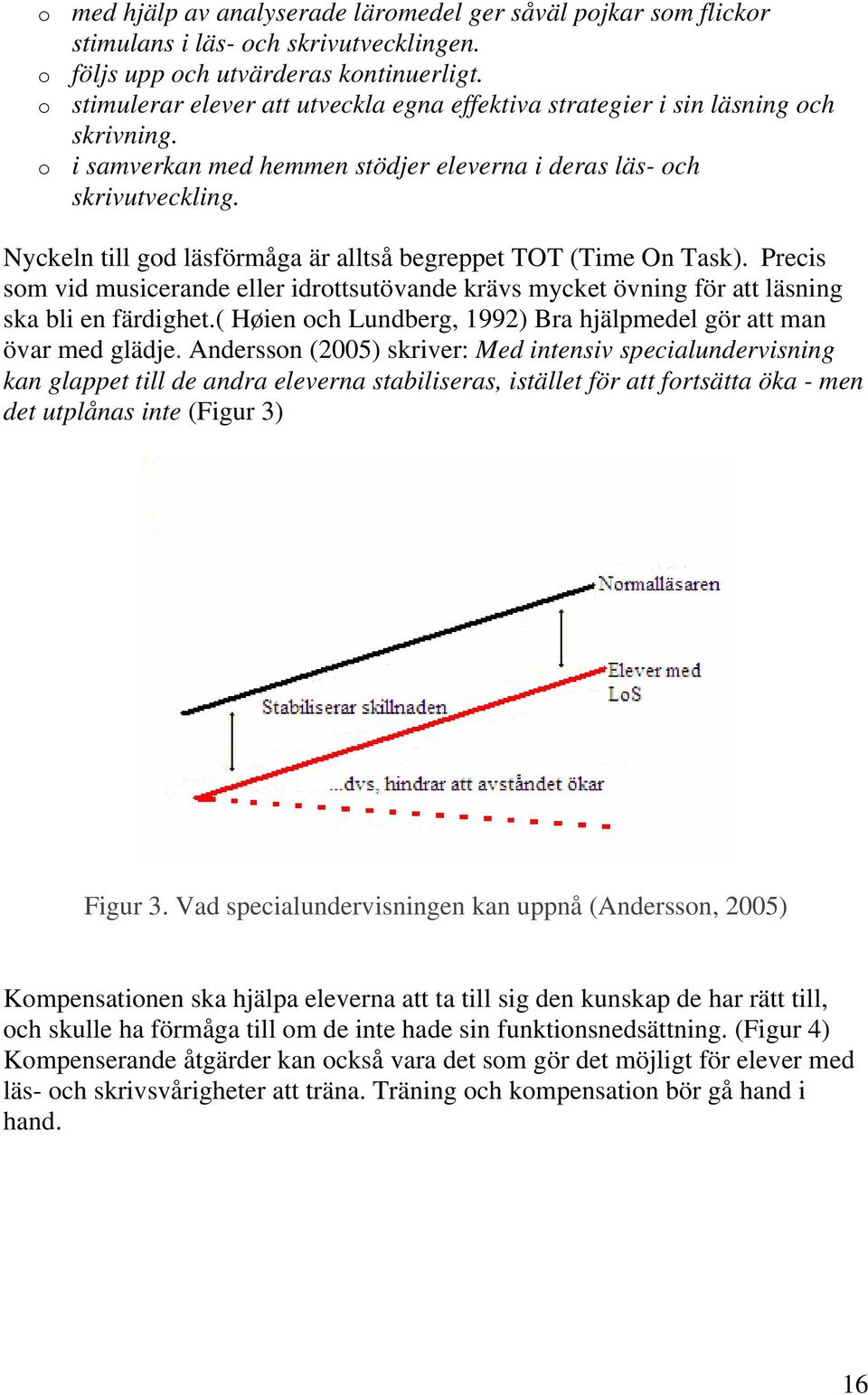 o med hjälp av analyserade läromedel ger såväl pojkar som flickor stimulans i läs- och skrivutvecklingen.
o följs upp och utvärderas kontinuerligt.
o stimulerar elever att utveckla egna effektiva strategier i sin läsning och skrivning.
o i samverkan med hemmen stödjer eleverna i deras läs- och skrivutveckling.

Nyckeln till god läsförmåga är alltså begreppet TOT (Time On Task). Precis som vid musicerande eller idrottsutövande krävs mycket övning för att läsning ska bli en färdighet.( Høien och Lundberg, 1992) Bra hjälpmedel gör att man övar med glädje. Andersson (2005) skriver: Med intensiv specialundervisning kan glappet till de andra eleverna stabiliseras, istället för att fortsätta öka - men det utplånas inte (Figur 3)

Normalläsaren
Elever med LoS
Stabiliserar skillnaden
...dvs, hindrar att avståndet ökar

Figur 3. Vad specialundervisningen kan uppnå (Andersson, 2005)

Kompensationen ska hjälpa eleverna att ta till sig den kunskap de har rätt till, och skulle ha förmåga till om de inte hade sin funktionsnedsättning. (Figur 4) Kompenserande åtgärder kan också vara det som gör det möjligt för elever med läs- och skrivsvårigheter att träna. Träning och kompensation bör gå hand i hand.

16